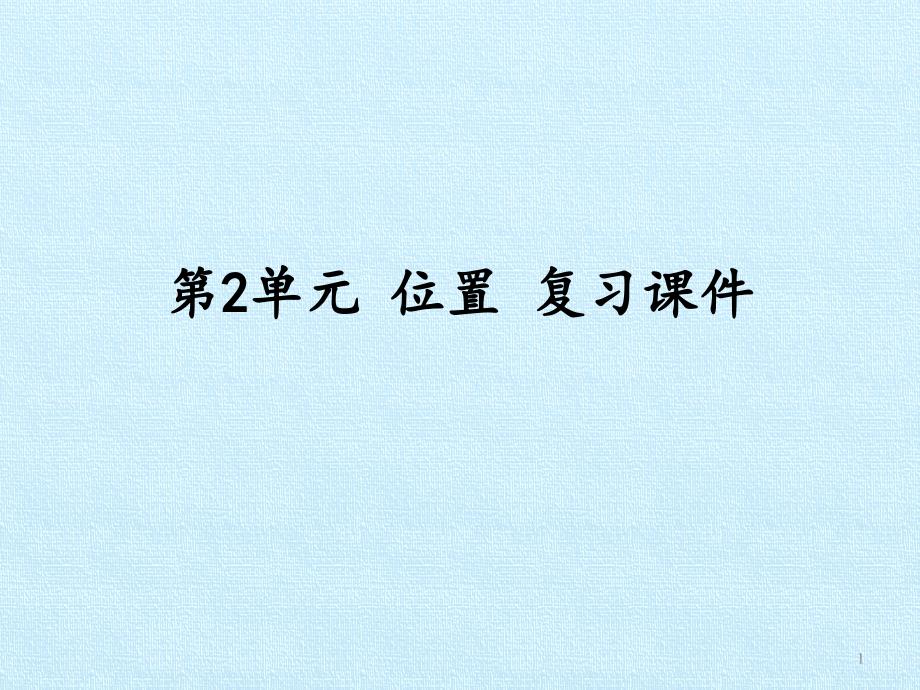 第2单元 位置 复习课件

1